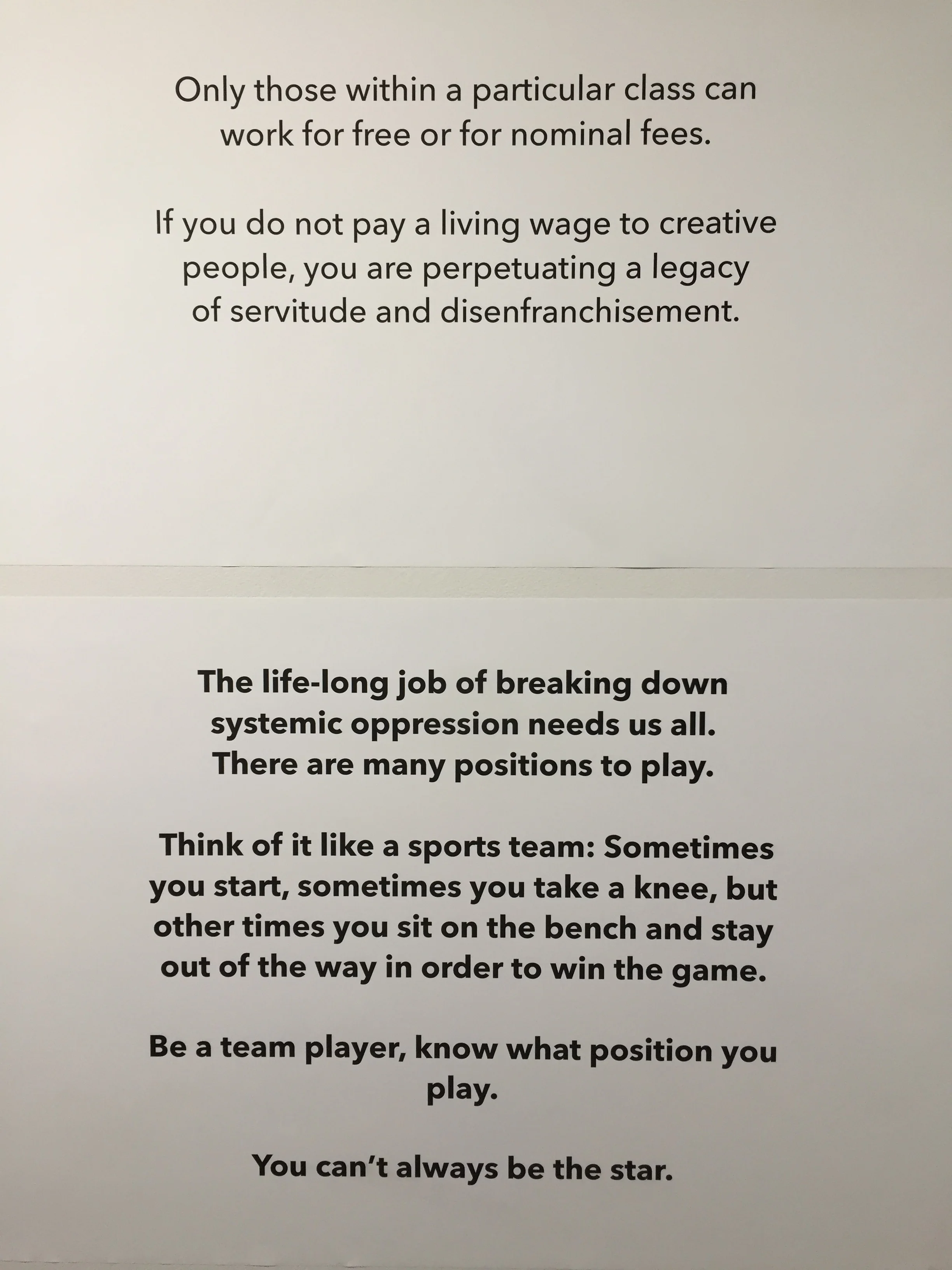 Only those within a particular class can work for free or for nominal fees.

If you do not pay a living wage to creative people, you are perpetuating a legacy of servitude and disenfranchisement.

The life-long job of breaking down systemic oppression needs us all. There are many positions to play.

Think of it like a sports team: Sometimes you start, sometimes you take a knee, but other times you sit on the bench and stay out of the way in order to win the game.

Be a team player, know what position you play.

You can't always be the star.